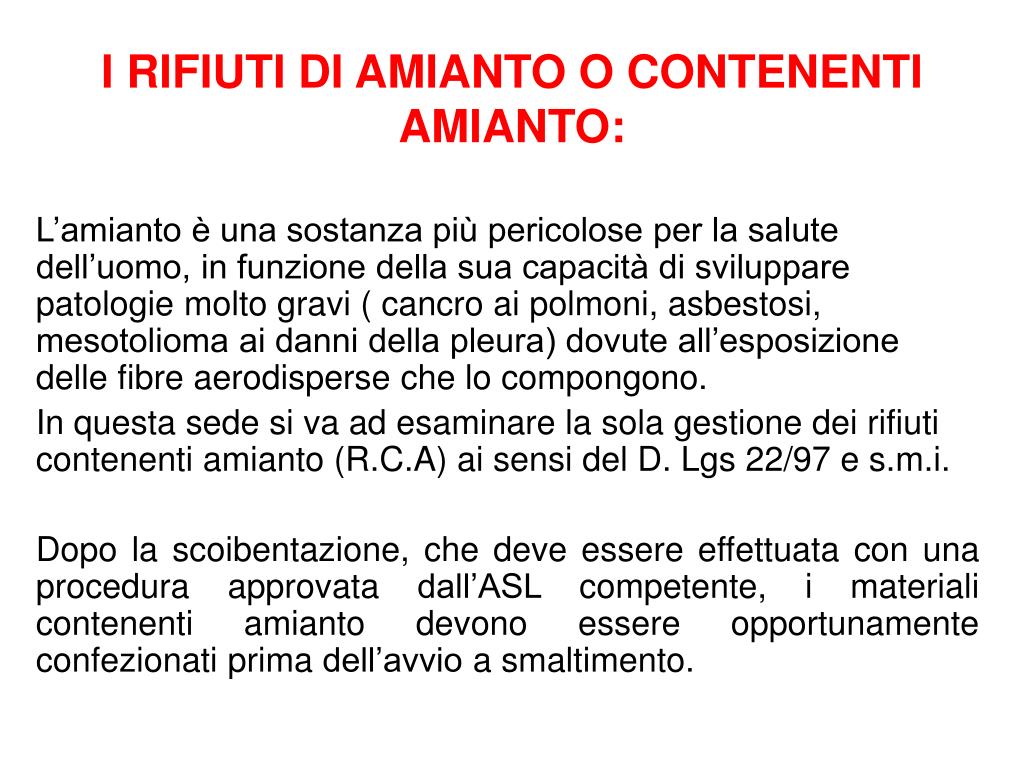 I RIFIUTI DI AMIANTO O CONTENENTI AMIANTO:

L’amianto è una sostanza più pericolose per la salute dell’uomo, in funzione della sua capacità di sviluppare patologie molto gravi ( cancro ai polmoni, asbestosi, mesotolioma ai danni della pleura) dovute all’esposizione delle fibre aerodisperse che lo compongono.

In questa sede si va ad esaminare la sola gestione dei rifiuti contenenti amianto (R.C.A) ai sensi del D. Lgs 22/97 e s.m.i.

Dopo la scoibentazione, che deve essere effettuata con una procedura approvata dall’ASL competente, i materiali contenenti amianto devono essere opportunamente confezionati prima dell’avvio a smaltimento.